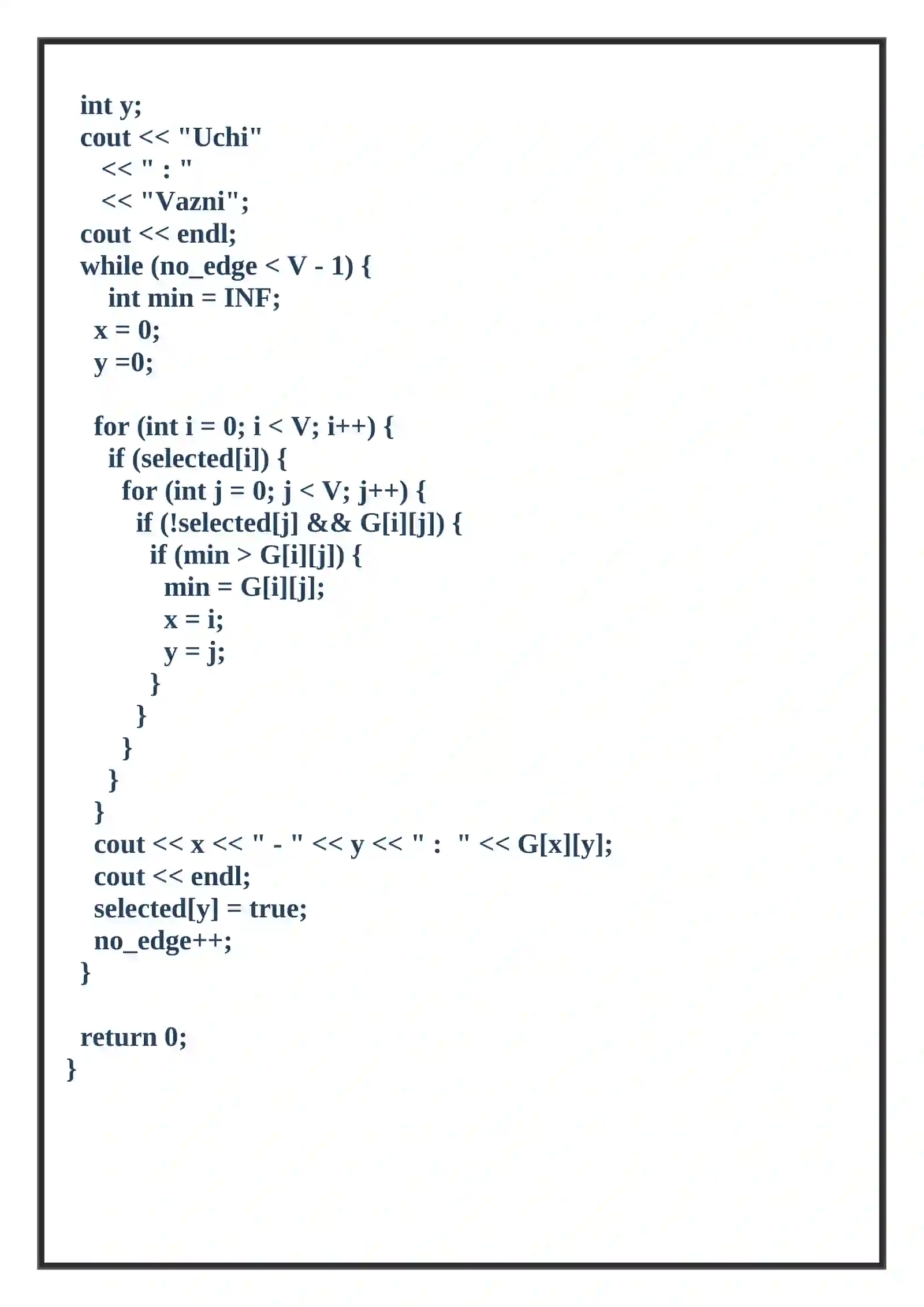 int y;
cout << "Uchi"
<< " : "
<< "Vazni";
cout << endl;
while (no_edge < V - 1) {
int min = INF;
x = 0;
y =0;

for (int i = 0; i < V; i++) {
if (selected[i]) {
for (int j = 0; j < V; j++) {
if (!selected[j] && G[i][j]) {
if (min > G[i][j]) {
min = G[i][j];
x = i;
y = j;
}
}
}
}
}
cout << x << " - " << y << " :  " << G[x][y];
cout << endl;
selected[y] = true;
no_edge++;
}

return 0;
}